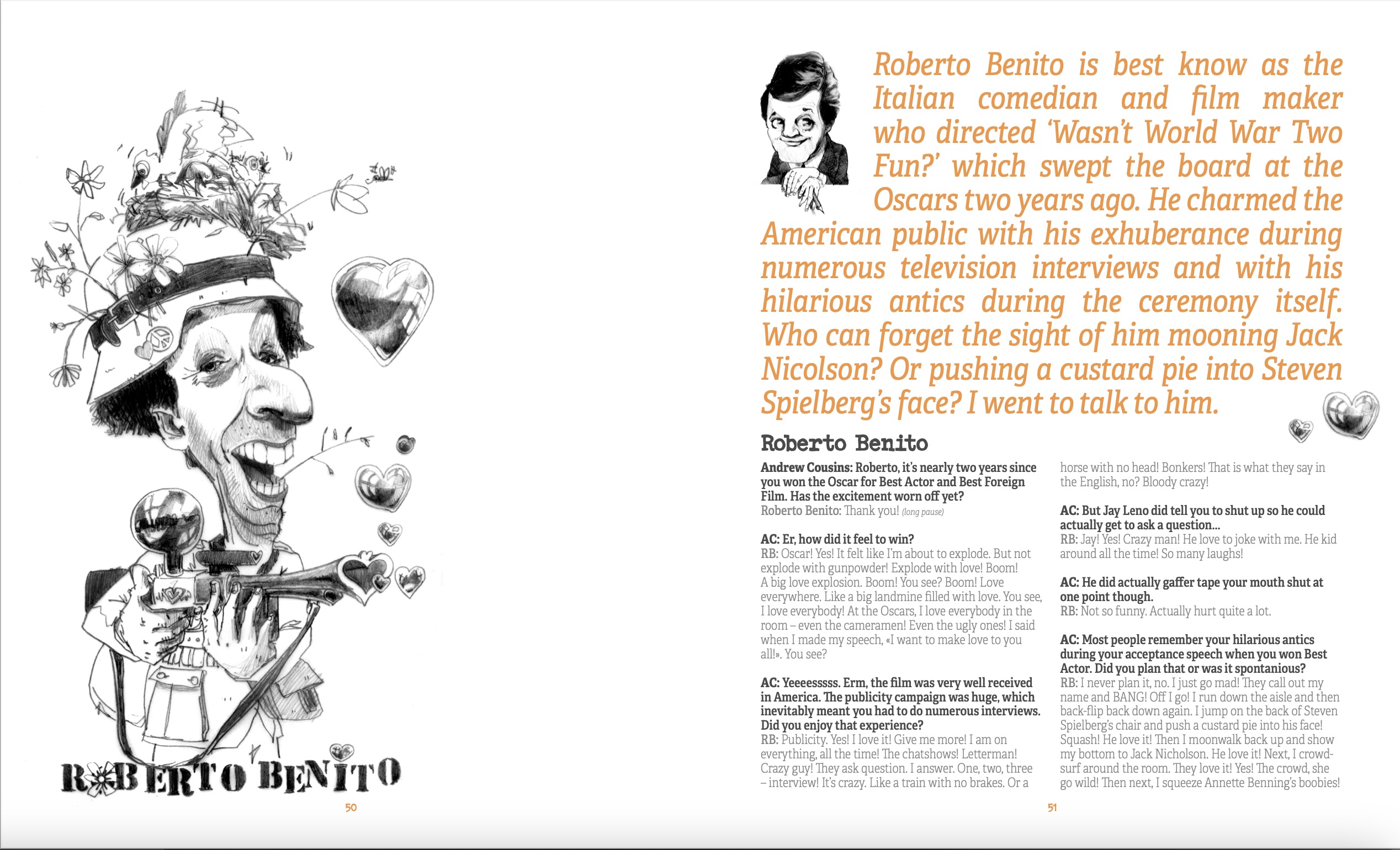 ROBERTO BENITO

50

Roberto Benito is best know as the Italian comedian and film maker who directed 'Wasn't World War Two Fun?' which swept the board at the Oscars two years ago. He charmed the American public with his exhuberance during numerous television interviews and with his hilarious antics during the ceremony itself. Who can forget the sight of him mooning Jack Nicolson? Or pushing a custard pie into Steven Spielberg's face? I went to talk to him.

Roberto Benito

Andrew Cousins: Roberto, it's nearly two years since you won the Oscar for Best Actor and Best Foreign Film. Has the excitement worn off yet?
Roberto Benito: Thank you! (long pause)

AC: Er, how did it feel to win?
RB: Oscar! Yes! It felt like I'm about to explode. But not explode with gunpowder! Explode with love! Boom! A big love explosion. Boom! You see? Boom! Love everywhere. Like a big landmine filled with love. You see, I love everybody! At the Oscars, I love everybody in the room – even the cameramen! Even the ugly ones! I said when I made my speech, «I want to make love to you all!». You see?

AC: Yeeeesssss. Erm, the film was very well received in America. The publicity campaign was huge, which inevitably meant you had to do numerous interviews. Did you enjoy that experience?
RB: Publicity. Yes! I love it! Give me more! I am on everything, all the time! The chatshows! Letterman! Crazy guy! They ask question. I answer. One, two, three – interview! It's crazy. Like a train with no brakes. Or a horse with no head! Bonkers! That is what they say in the English, no? Bloody crazy!

AC: But Jay Leno did tell you to shut up so he could actually get to ask a question...
RB: Jay! Yes! Crazy man! He love to joke with me. He kid around all the time! So many laughs!

AC: He did actually gaffer tape your mouth shut at one point though.
RB: Not so funny. Actually hurt quite a lot.

AC: Most people remember your hilarious antics during your acceptance speech when you won Best Actor. Did you plan that or was it spontanious?
RB: I never plan it, no. I just go mad! They call out my name and BANG! Off I go! I run down the aisle and then back-flip back down again. I jump on the back of Steven Spielberg's chair and push a custard pie into his face! Squash! He love it! Then I moonwalk back up and show my bottom to Jack Nicholson. He love it! Next, I crowd-surf around the room. They love it! Yes! The crowd, she go wild! Then next, I squeeze Annette Benning's boobies!

51